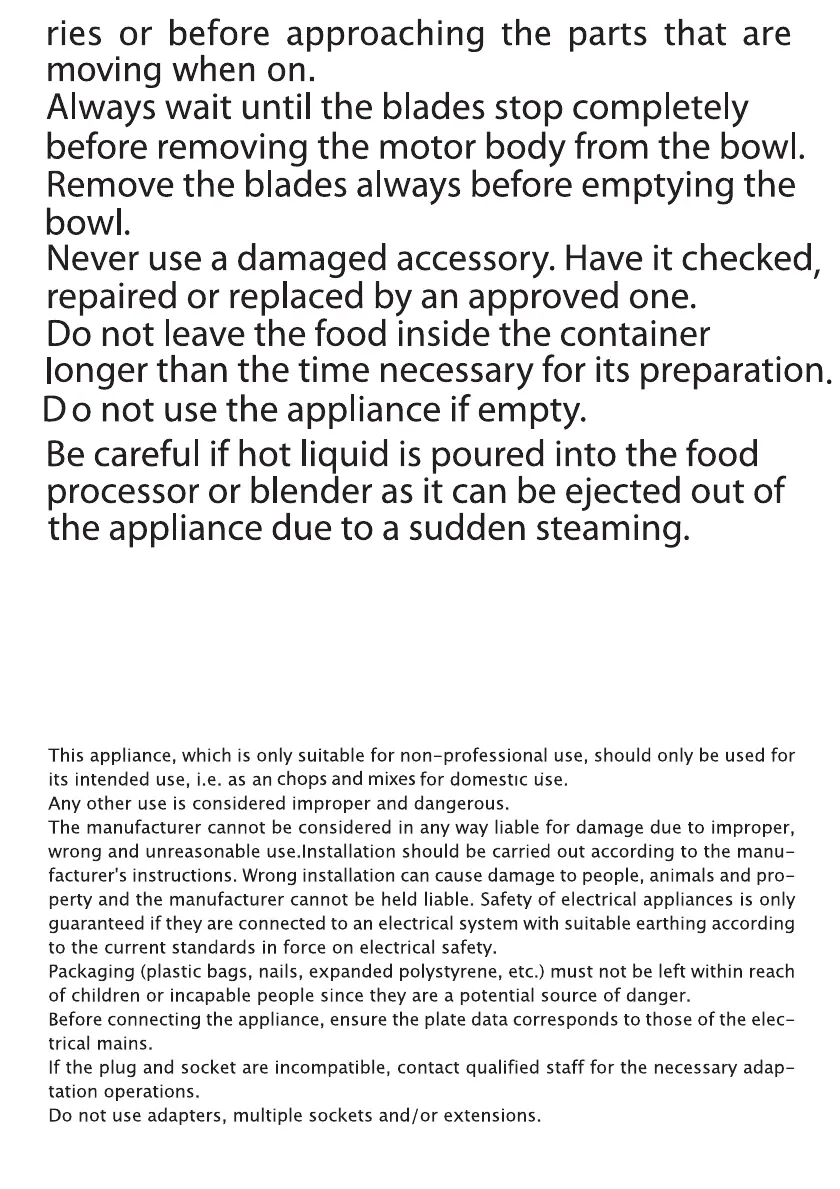 ries or before approaching the parts that are moving when on.
Always wait until the blades stop completely before removing the motor body from the bowl.
Remove the blades always before emptying the bowl.
Never use a damaged accessory. Have it checked, repaired or replaced by an approved one.
Do not leave the food inside the container longer than the time necessary for its preparation.
Do not use the appliance if empty.
Be careful if hot liquid is poured into the food processor or blender as it can be ejected out of the appliance due to a sudden steaming.

This appliance, which is only suitable for non-professional use, should only be used for its intended use, i.e. as an chops and mixes for domestic use.
Any other use is considered improper and dangerous.
The manufacturer cannot be considered in any way liable for damage due to improper, wrong and unreasonable use.Installation should be carried out according to the manufacturer's instructions. Wrong installation can cause damage to people, animals and property and the manufacturer cannot be held liable. Safety of electrical appliances is only guaranteed if they are connected to an electrical system with suitable earthing according to the current standards in force on electrical safety.
Packaging (plastic bags, nails, expanded polystyrene, etc.) must not be left within reach of children or incapable people since they are a potential source of danger.
Before connecting the appliance, ensure the plate data corresponds to those of the electrical mains.
If the plug and socket are incompatible, contact qualified staff for the necessary adaptation operations.
Do not use adapters, multiple sockets and/or extensions.